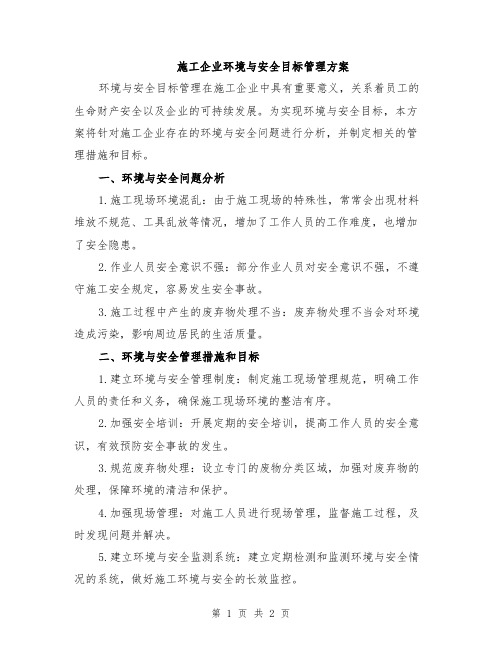 施工企业环境与安全目标管理方案

环境与安全目标管理在施工企业中具有重要意义，关系着员工的生命财产安全以及企业的可持续发展。为实现环境与安全目标，本方案将针对施工企业存在的环境与安全问题进行分析，并制定相关的管理措施和目标。

一、环境与安全问题分析

1.施工现场环境混乱：由于施工现场的特殊性，常常会出现材料堆放不规范、工具乱放等情况，增加了工作人员的工作难度，也增加了安全隐患。

2.作业人员安全意识不强：部分作业人员对安全意识不强，不遵守施工安全规定，容易发生安全事故。

3.施工过程中产生的废弃物处理不当：废弃物处理不当会对环境造成污染，影响周边居民的生活质量。

二、环境与安全管理措施和目标

1.建立环境与安全管理制度：制定施工现场管理规范，明确工作人员的责任和义务，确保施工现场环境的整洁有序。

2.加强安全培训：开展定期的安全培训，提高工作人员的安全意识，有效预防安全事故的发生。

3.规范废弃物处理：设立专门的废物分类区域，加强对废弃物的处理，保障环境的清洁和保护。

4.加强现场管理：对施工人员进行现场管理，监督施工过程，及时发现问题并解决。

5.建立环境与安全监测系统：建立定期检测和监测环境与安全情况的系统，做好施工环境与安全的长效监控。

第 1 页 共 2 页